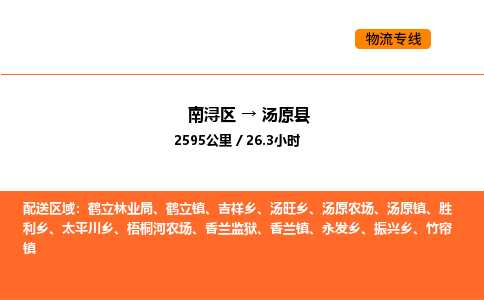 物流专线

南浔区 → 汤原县

2595公里 / 26.3小时

配送区域：鹤立林业局、鹤立镇、吉祥乡、汤旺乡、汤原农场、汤原镇、胜利乡、太平川乡、梧桐河农场、香兰监狱、香兰镇、永发乡、振兴乡、竹帘镇